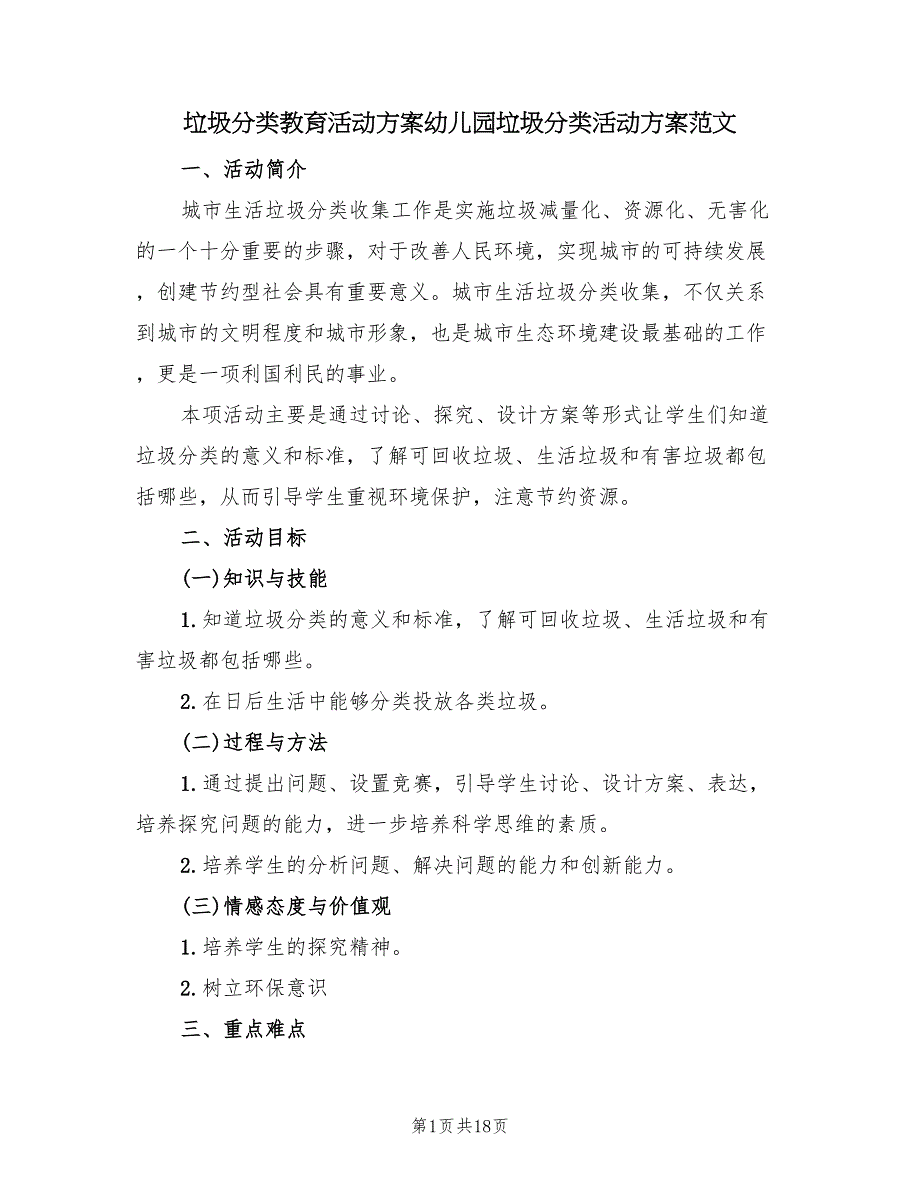 垃圾分类教育活动方案幼儿园垃圾分类活动方案范文

一、活动简介

城市生活垃圾分类收集工作是实施垃圾减量化、资源化、无害化的一个十分重要的步骤，对于改善人民环境，实现城市的可持续发展，创建节约型社会具有重要意义。城市生活垃圾分类收集，不仅关系到城市的文明程度和城市形象，也是城市生态环境建设最基础的工作，更是一项利国利民的事业。

本项活动主要是通过讨论、探究、设计方案等形式让学生们知道垃圾分类的意义和标准，了解可回收垃圾、生活垃圾和有害垃圾都包括哪些，从而引导学生重视环境保护，注意节约资源。

二、活动目标

(一)知识与技能

1.知道垃圾分类的意义和标准，了解可回收垃圾、生活垃圾和有害垃圾都包括哪些。

2.在日后生活中能够分类投放各类垃圾。

(二)过程与方法

1.通过提出问题、设置竞赛，引导学生讨论、设计方案、表达，培养探究问题的能力，进一步培养科学思维的素质。

2.培养学生的分析问题、解决问题的能力和创新能力。

(三)情感态度与价值观

1.培养学生的探究精神。

2.树立环保意识

三、重点难点

第1页共18页